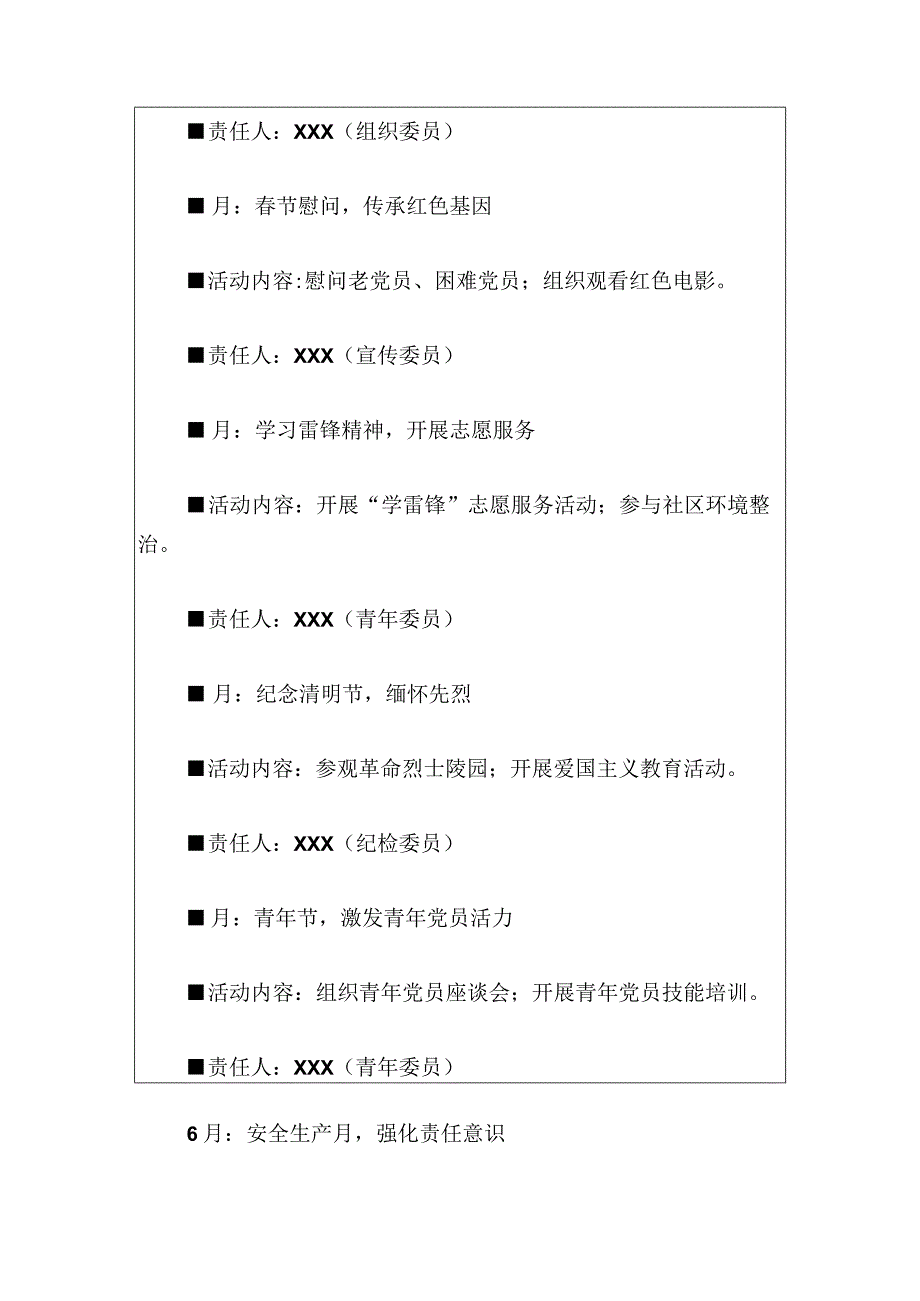 ■责任人：XXX（组织委员）

■月：春节慰问，传承红色基因

■活动内容:慰问老党员、困难党员；组织观看红色电影。

■责任人：XXX（宣传委员）

■月：学习雷锋精神，开展志愿服务

■活动内容：开展“学雷锋”志愿服务活动；参与社区环境整治。

■责任人：XXX（青年委员）

■月：纪念清明节，缅怀先烈

■活动内容：参观革命烈士陵园；开展爱国主义教育活动。

■责任人：XXX（纪检委员）

■月：青年节，激发青年党员活力

■活动内容：组织青年党员座谈会；开展青年党员技能培训。

■责任人：XXX（青年委员）

6月：安全生产月，强化责任意识